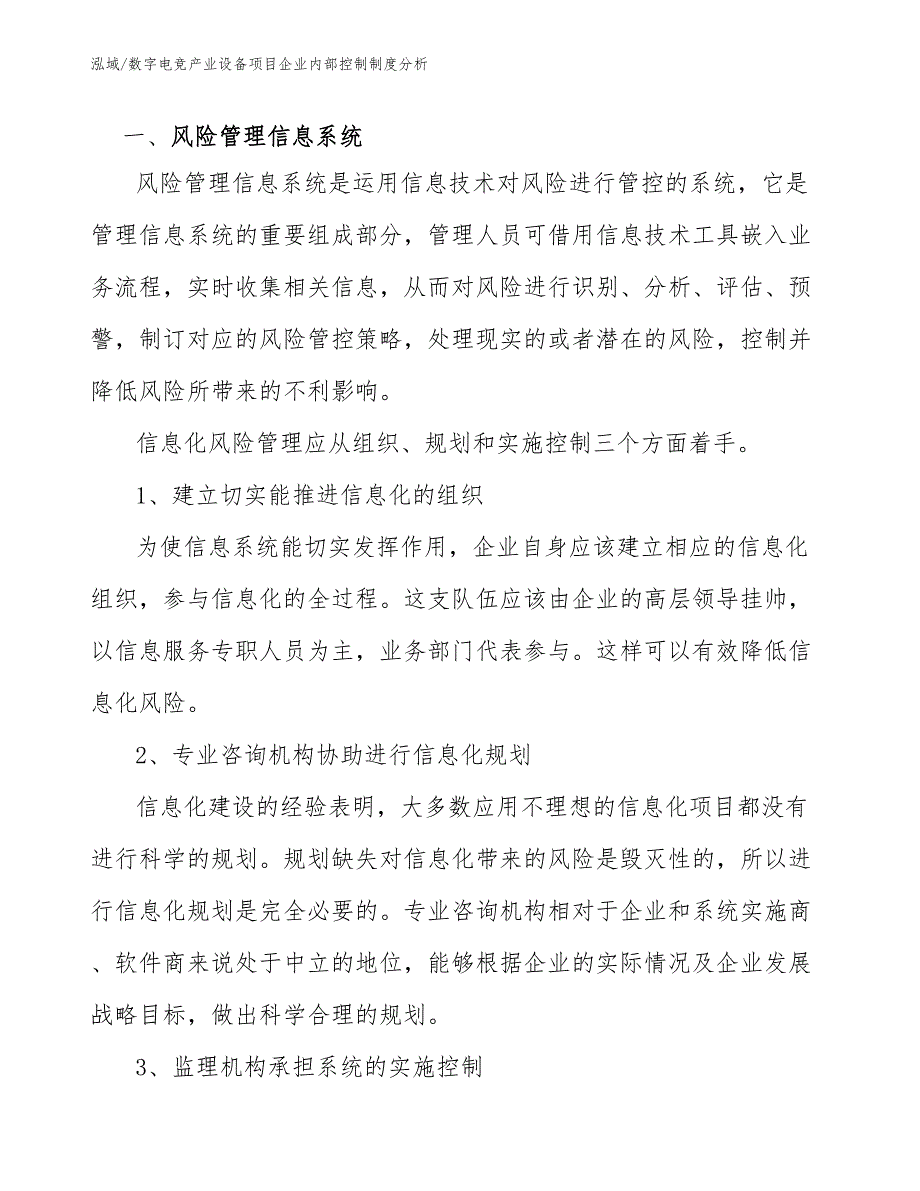 泓域/数字电竞产业设备项目企业内部控制制度分析

一、风险管理信息系统

风险管理信息系统是运用信息技术对风险进行管控的系统，它是管理信息系统的重要组成部分，管理人员可借用信息技术工具嵌入业务流程，实时收集相关信息，从而对风险进行识别、分析、评估、预警，制订对应的风险管控策略，处理现实的或者潜在的风险，控制并降低风险所带来的不利影响。

信息化风险管理应从组织、规划和实施控制三个方面着手。

1、建立切实能推进信息化的组织

为使信息系统能切实发挥作用，企业自身应该建立相应的信息化组织，参与信息化的全过程。这支队伍应该由企业的高层领导挂帅，以信息服务专职人员为主，业务部门代表参与。这样可以有效降低信息化风险。

2、专业咨询机构协助进行信息化规划

信息化建设的经验表明，大多数应用不理想的信息化项目都没有进行科学的规划。规划缺失对信息化带来的风险是毁灭性的，所以进行信息化规划是完全必要的。专业咨询机构相对于企业和系统实施商、软件商来说处于中立的地位，能够根据企业的实际情况及企业发展战略目标，做出科学合理的规划。

3、监理机构承担系统的实施控制